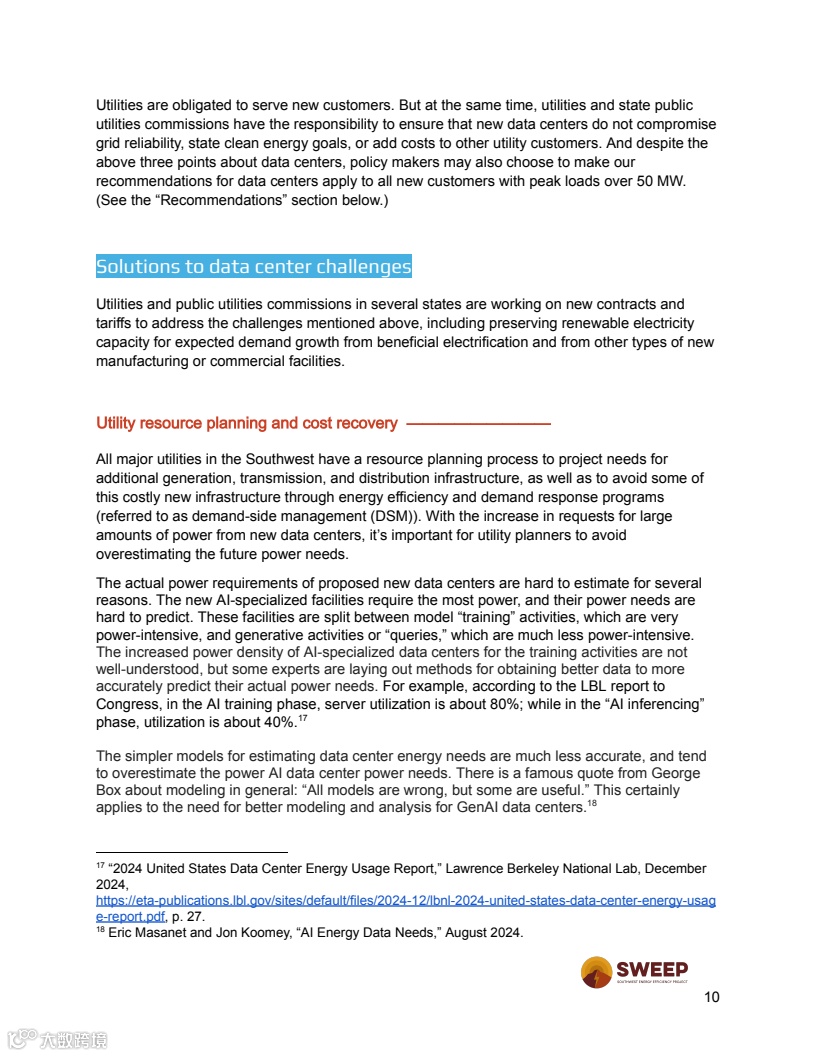 Utilities are obligated to serve new customers. But at the same time, utilities and state public utilities commissions have the responsibility to ensure that new data centers do not compromise grid reliability, state clean energy goals, or add costs to other utility customers. And despite the above three points about data centers, policy makers may also choose to make our recommendations for data centers apply to all new customers with peak loads over 50 MW. (See the “Recommendations” section below.)

Solutions to data center challenges

Utilities and public utilities commissions in several states are working on new contracts and tariffs to address the challenges mentioned above, including preserving renewable electricity capacity for expected demand growth from beneficial electrification and from other types of new manufacturing or commercial facilities.

Utility resource planning and cost recovery

All major utilities in the Southwest have a resource planning process to project needs for additional generation, transmission, and distribution infrastructure, as well as to avoid some of this costly new infrastructure through energy efficiency and demand response programs (referred to as demand-side management (DSM)). With the increase in requests for large amounts of power from new data centers, it’s important for utility planners to avoid overestimating the future power needs.

The actual power requirements of proposed new data centers are hard to estimate for several reasons. The new AI-specialized facilities require the most power, and their power needs are hard to predict. These facilities are split between model “training” activities, which are very power-intensive, and generative activities or “queries,” which are much less power-intensive. The increased power density of AI-specialized data centers for the training activities are not well-understood, but some experts are laying out methods for obtaining better data to more accurately predict their actual power needs. For example, according to the LBL report to Congress, in the AI training phase, server utilization is about 80%; while in the “AI inferencing” phase, utilization is about 40%.$^{17}$

The simpler models for estimating data center energy needs are much less accurate, and tend to overestimate the power AI data center power needs. There is a famous quote from George Box about modeling in general: “All models are wrong, but some are useful.” This certainly applies to the need for better modeling and analysis for GenAI data centers.$^{18}$

$^{17}$ “2024 United States Data Center Energy Usage Report,” Lawrence Berkeley National Lab, December 2024, https://eta-publications.lbl.gov/sites/default/files/2024-12/lbnl-2024-united-states-data-center-energy-usage-report.pdf, p. 27.
$^{18}$ Eric Masanet and Jon Koomey, “AI Energy Data Needs,” August 2024.

SWEEP
SOUTHWEST ENERGY EFFICIENCY PROJECT

10

大数跨境